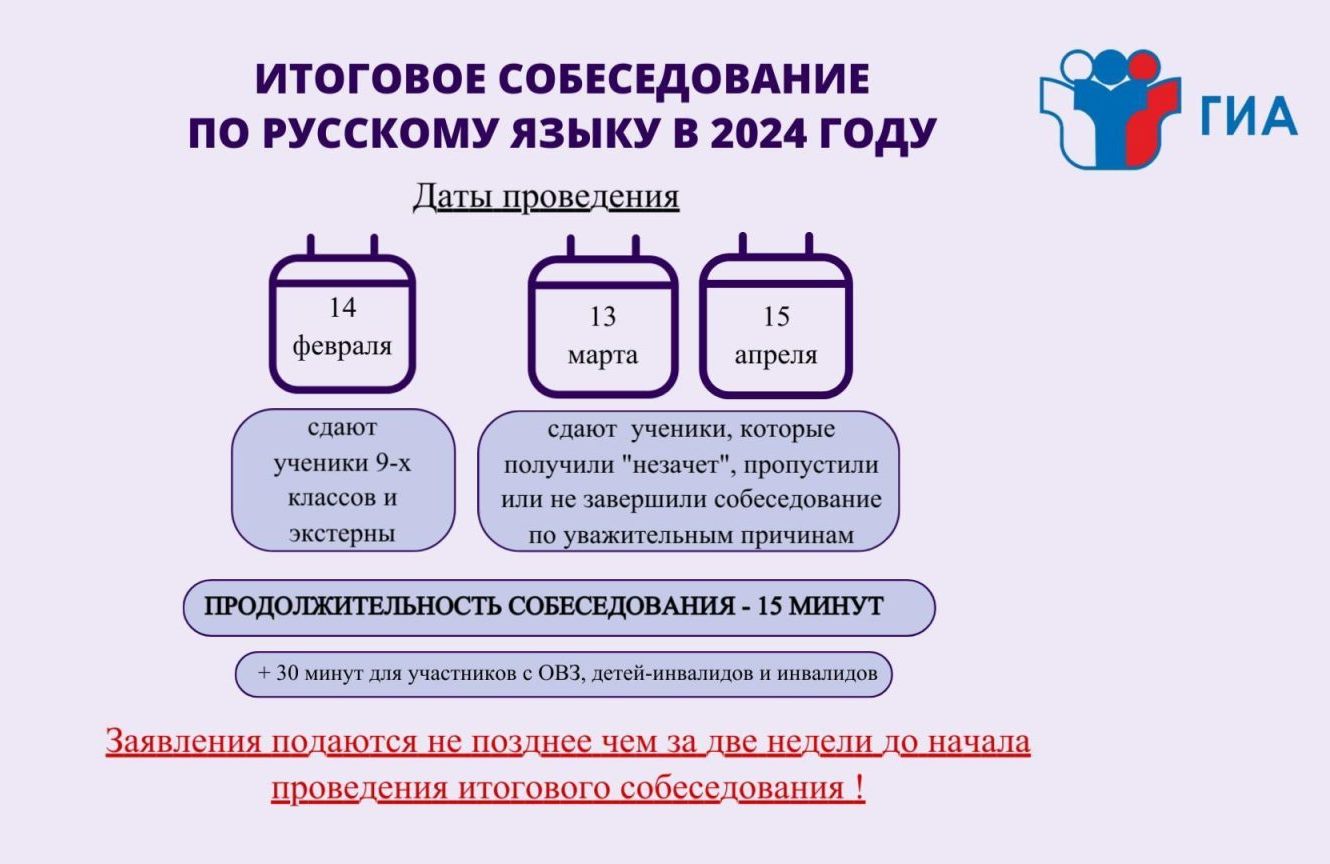 ИТОГОВОЕ СОБЕСЕДОВАНИЕ ПО РУССКОМУ ЯЗЫКУ В 2024 ГОДУ

ГИА

Даты проведения

14 февраля

13 марта

15 апреля

сдают ученики 9-х классов и экстерны

сдают ученики, которые получили "незачет", пропустили или не завершили собеседование по уважительным причинам

ПРОДОЛЖИТЕЛЬНОСТЬ СОБЕСЕДОВАНИЯ - 15 МИНУТ

+ 30 минут для участников с ОВЗ, детей-инвалидов и инвалидов

Заявления подаются не позднее чем за две недели до начала проведения итогового собеседования !